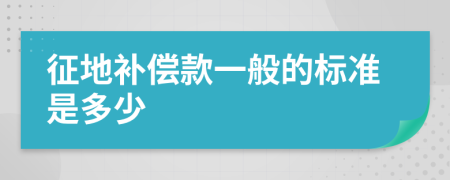 征地补偿款一般的标准是多少